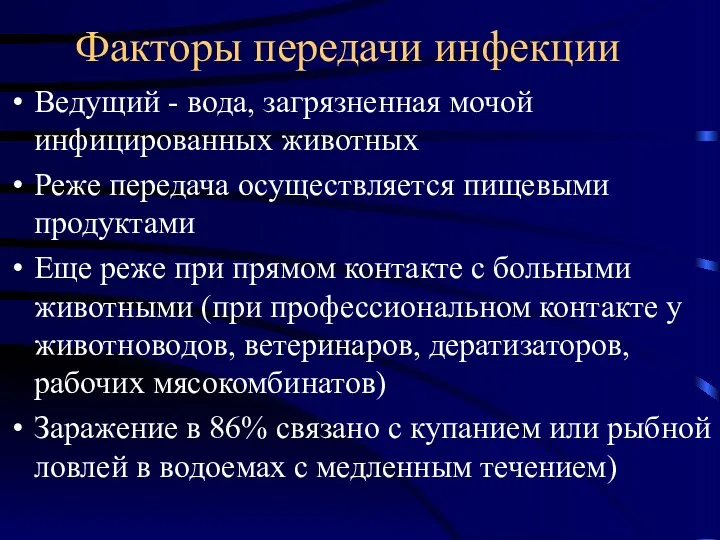 Факторы передачи инфекции

• Ведущий - вода, загрязненная мочой инфицированных животных

• Реже передача осуществляется пищевыми продуктами

• Еще реже при прямом контакте с больными животными (при профессиональном контакте у животноводов, ветеринаров, дератизаторов, рабочих мясокомбинатов)

• Заражение в 86% связано с купанием или рыбной ловлей в водоемах с медленным течением)